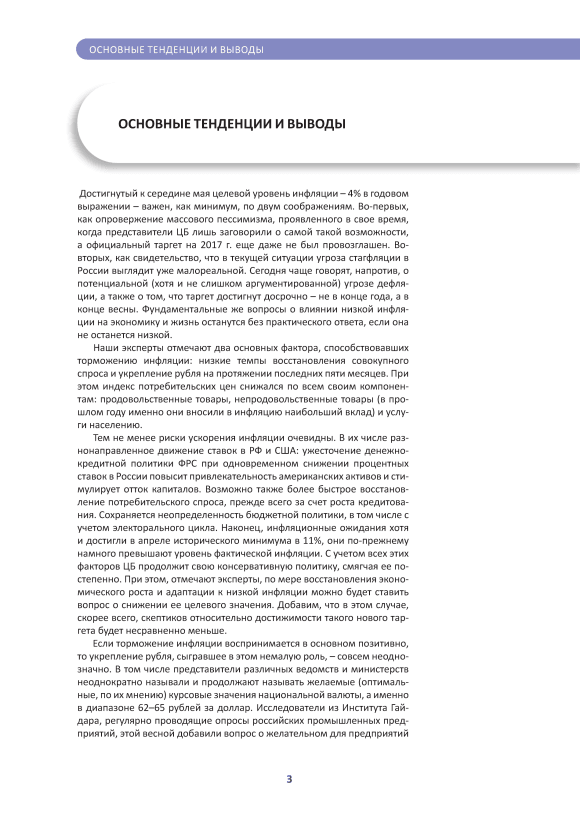 ОСНОВНЫЕ ТЕНДЕНЦИИ И ВЫВОДЫ

ОСНОВНЫЕ ТЕНДЕНЦИИ И ВЫВОДЫ

Достигнутый к середине мая целевой уровень инфляции – 4% в годовом выражении – важен, как минимум, по двум соображениям. Во-первых, как опровержение массового пессимизма, проявленного в свое время, когда представители ЦБ лишь заговорили о самой такой возможности, а официальный таргет на 2017 г. еще даже не был провозглашен. Во-вторых, как свидетельство, что в текущей ситуации угроза стагфляции в России выглядит уже малореальной. Сегодня чаще говорят, напротив, о потенциальной (хотя и не слишком аргументированной) угрозе дефляции, а также о том, что таргет достигнут досрочно – не в конце года, а в конце весны. Фундаментальные же вопросы о влиянии низкой инфляции на экономику и жизнь останутся без практического ответа, если она не останется низкой.

Наши эксперты отмечают два основных фактора, способствовавших торможению инфляции: низкие темпы восстановления совокупного спроса и укрепление рубля на протяжении последних пяти месяцев. При этом индекс потребительских цен снижался по всем своим компонентам: продовольственные товары, непродовольственные товары (в прошлом году именно они вносили в инфляцию наибольший вклад) и услуги населению.

Тем не менее риски ускорения инфляции очевидны. В их числе разнонаправленное движение ставок в РФ и США: ужесточение денежно-кредитной политики ФРС при одновременном снижении процентных ставок в России повысит привлекательность американских активов и стимулирует отток капиталов. Возможно также более быстрое восстановление потребительского спроса, прежде всего за счет роста кредитования. Сохраняется неопределенность бюджетной политики, в том числе с учетом электорального цикла. Наконец, инфляционные ожидания хотя и достигли в апреле исторического минимума в 11%, они по-прежнему намного превышают уровень фактической инфляции. С учетом всех этих факторов ЦБ продолжит свою консервативную политику, смягчая ее постепенно. При этом, отмечают эксперты, по мере восстановления экономического роста и адаптации к низкой инфляции можно будет ставить вопрос о снижении ее целевого значения. Добавим, что в этом случае, скорее всего, скептиков относительно достижимости такого нового таргета будет несравненно меньше.

Если торможение инфляции воспринимается в основном позитивно, то укрепление рубля, сыгравшее в этом немалую роль, – совсем неоднозначно. В том числе представители различных ведомств и министерств неоднократно называли и продолжают называть желаемые (оптимальные, по их мнению) курсовые значения национальной валюты, а именно в диапазоне 62–65 рублей за доллар. Исследователи из Института Гайдара, регулярно проводящие опросы российских промышленных предприятий, этой весной добавили вопрос о желательном для предприятий

3